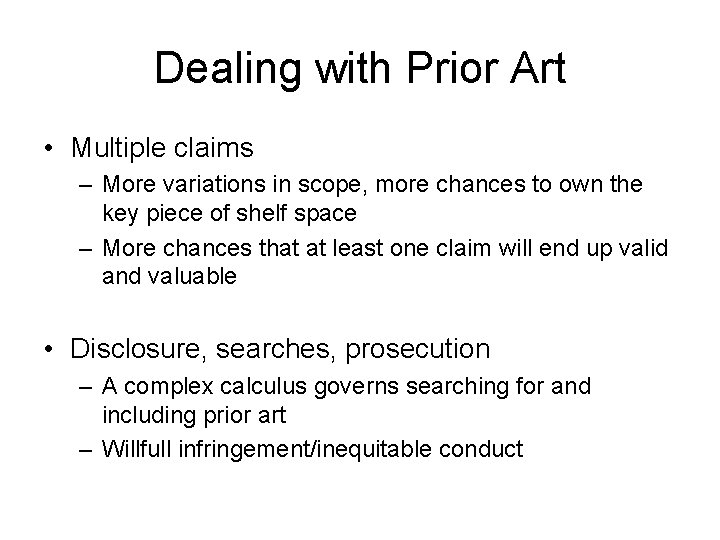 Dealing with Prior Art

• Multiple claims
– More variations in scope, more chances to own the key piece of shelf space
– More chances that at least one claim will end up valid and valuable

• Disclosure, searches, prosecution
– A complex calculus governs searching for and including prior art
– Willfull infringement/inequitable conduct